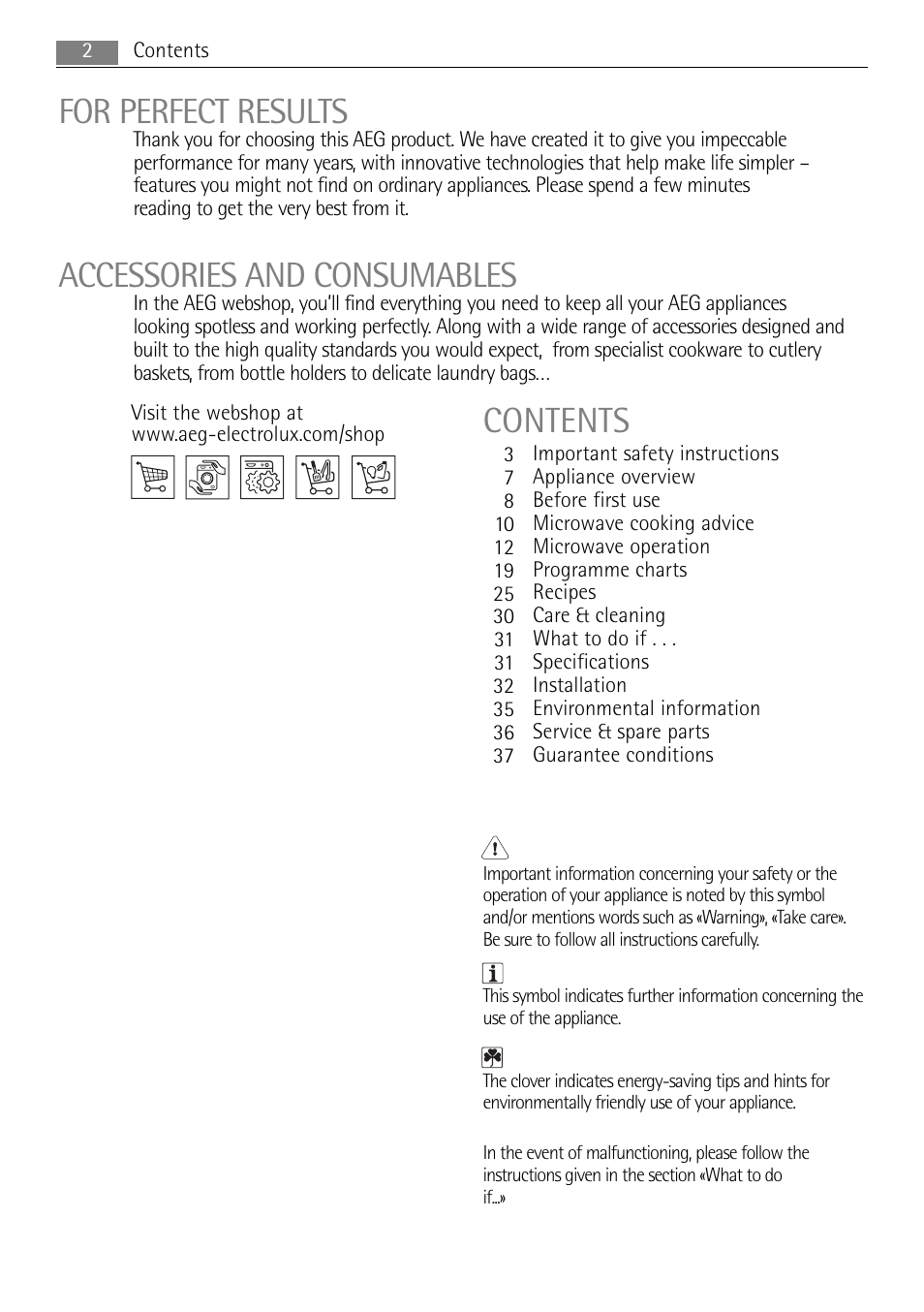 2 Contents

FOR PERFECT RESULTS

Thank you for choosing this AEG product. We have created it to give you impeccable performance for many years, with innovative technologies that help make life simpler – features you might not find on ordinary appliances. Please spend a few minutes reading to get the very best from it.

ACCESSORIES AND CONSUMABLES

In the AEG webshop, you'll find everything you need to keep all your AEG appliances looking spotless and working perfectly. Along with a wide range of accessories designed and built to the high quality standards you would expect, from specialist cookware to cutlery baskets, from bottle holders to delicate laundry bags...

Visit the webshop at www.aeg-electrolux.com/shop

CONTENTS

3 Important safety instructions
7 Appliance overview
8 Before first use
10 Microwave cooking advice
12 Microwave operation
19 Programme charts
25 Recipes
30 Care & cleaning
31 What to do if . . .
31 Specifications
32 Installation
35 Environmental information
36 Service & spare parts
37 Guarantee conditions

Important information concerning your safety or the operation of your appliance is noted by this symbol and/or mentions words such as «Warning», «Take care». Be sure to follow all instructions carefully.

This symbol indicates further information concerning the use of the appliance.

The clover indicates energy-saving tips and hints for environmentally friendly use of your appliance.

In the event of malfunctioning, please follow the instructions given in the section «What to do if...»